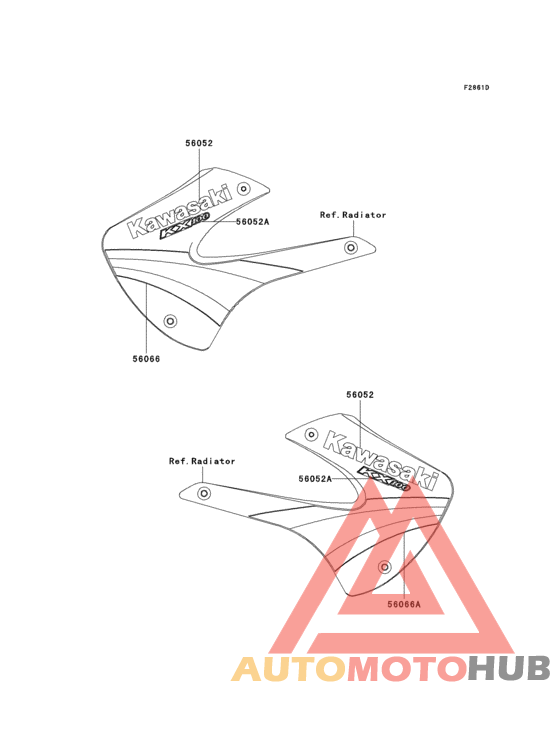 F2861D

56052

Kawasaki

KX100

56052A

Ref.Radiator

56066

56052

Kawasaki

KX100

Ref.Radiator

56052A

56066A

AUTOMOTOHUB